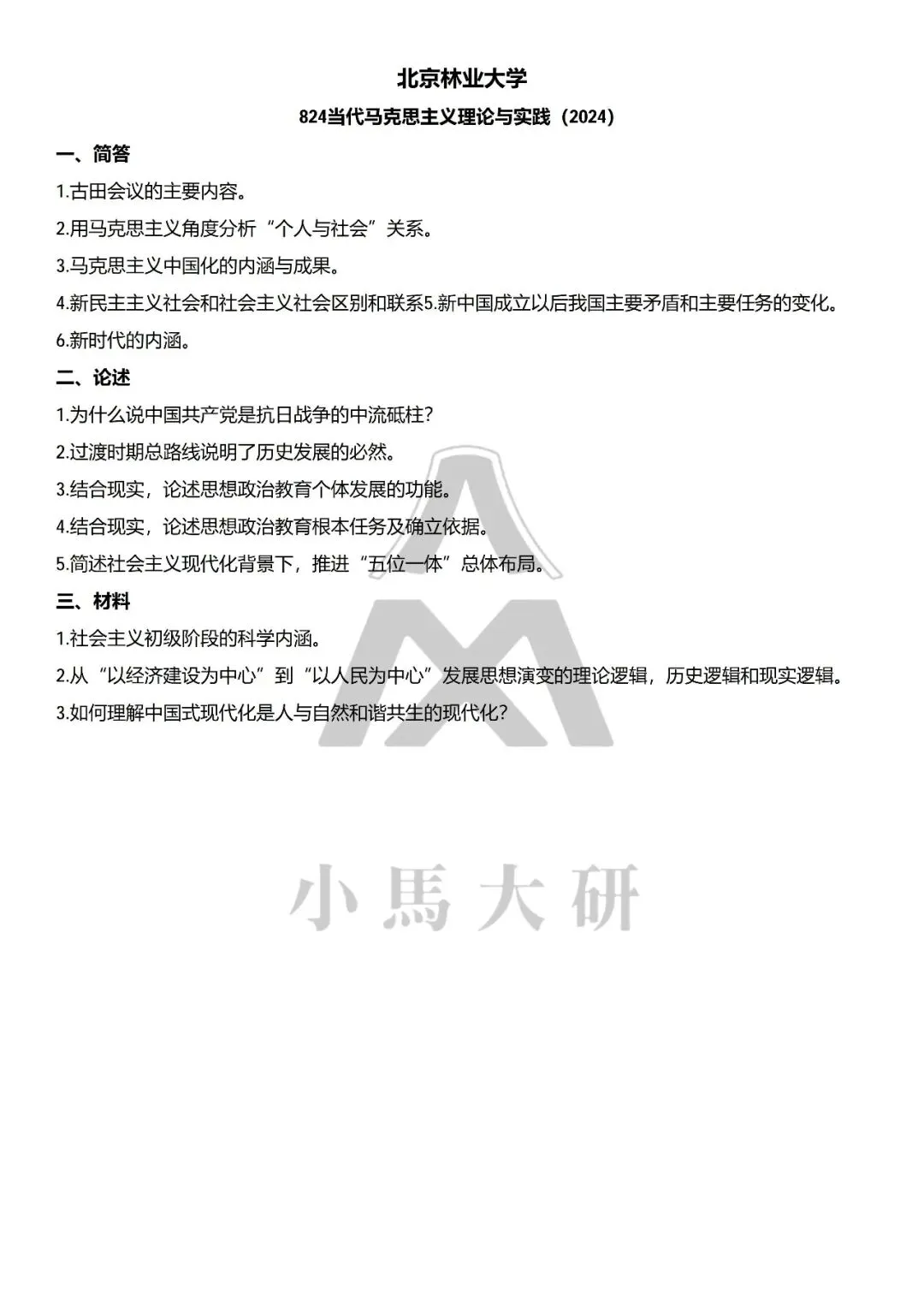 北京林业大学

824当代马克思主义理论与实践（2024）

一、简答

1.古田会议的主要内容。

2.用马克思主义角度分析“个人与社会”关系。

3.马克思主义中国化的内涵与成果。

4.新民主主义社会和社会主义社会区别和联系5.新中国成立以后我国主要矛盾和主要任务的变化。

6.新时代的内涵。

二、论述

1.为什么说中国共产党是抗日战争的中流砥柱?

2.过渡时期总路线说明了历史发展的必然。

3.结合现实，论述思想政治教育个体发展的功能。

4.结合现实，论述思想政治教育根本任务及确立依据。

5.简述社会主义现代化背景下，推进“五位一体”总体布局。

三、材料

1.社会主义初级阶段的科学内涵。

2.从“以经济建设为中心”到“以人民为中心”发展思想演变的理论逻辑，历史逻辑和现实逻辑。

3.如何理解中国式现代化是人与自然和谐共生的现代化?

小馬大研